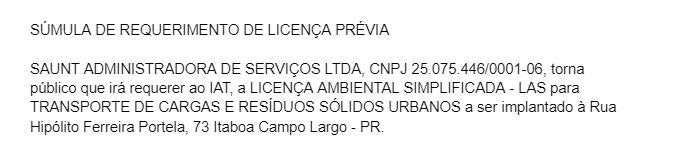 SÚMULA DE REQUERIMENTO DE LICENÇA PRÉVIA

SAUNT ADMINISTRADORA DE SERVIÇOS LTDA, CNPJ 25.075.446/0001-06, torna público que irá requerer ao IAT, a LICENÇA AMBIENTAL SIMPLIFICADA - LAS para TRANSPORTE DE CARGAS E RESÍDUOS SÓLIDOS URBANOS a ser implantado à Rua Hipólito Ferreira Portela, 73 Itaboa Campo Largo - PR.